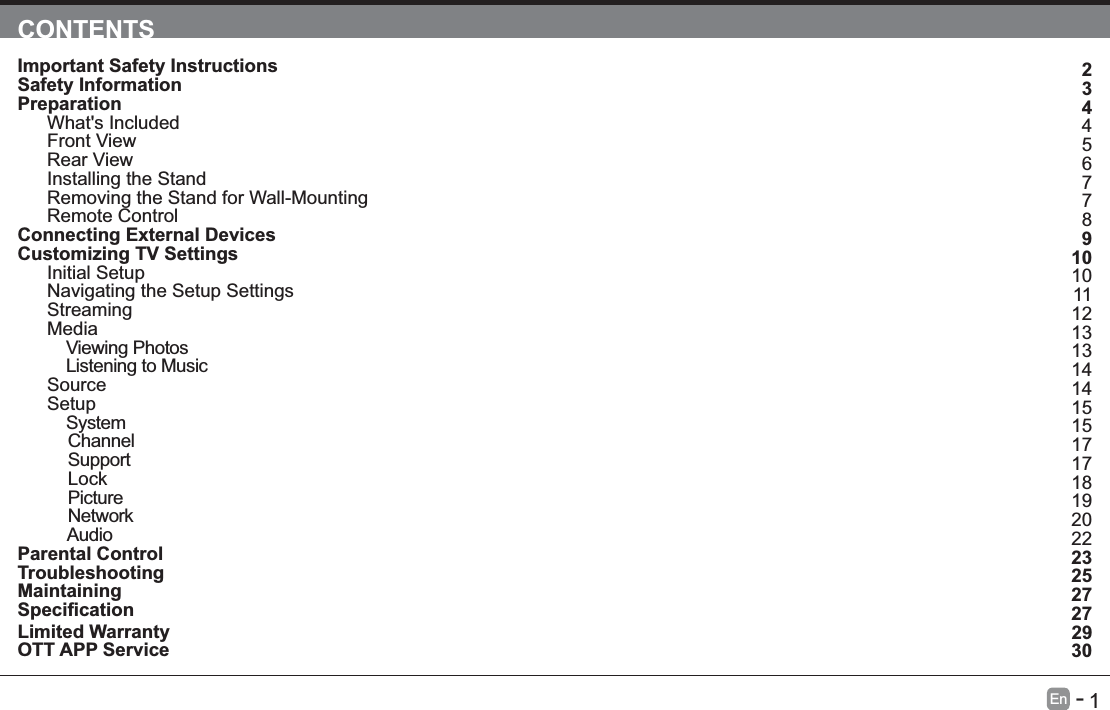 CONTENTS

Important Safety Instructions 2
Safety Information 3
Preparation 4
What's Included 4
Front View 5
Rear View 6
Installing the Stand 7
Removing the Stand for Wall-Mounting 7
Remote Control 8
Connecting External Devices 9
Customizing TV Settings 10
Initial Setup 10
Navigating the Setup Settings 11
Streaming 12
Media 13
Viewing Photos 13
Listening to Music 14
Source 14
Setup 15
System 15
Channel 17
Support 17
Lock 18
Picture 19
Network 20
Audio 22
Parental Control 23
Troubleshooting 25
Maintaining 27
Specification 27
Limited Warranty 29
OTT APP Service 30

En - 1